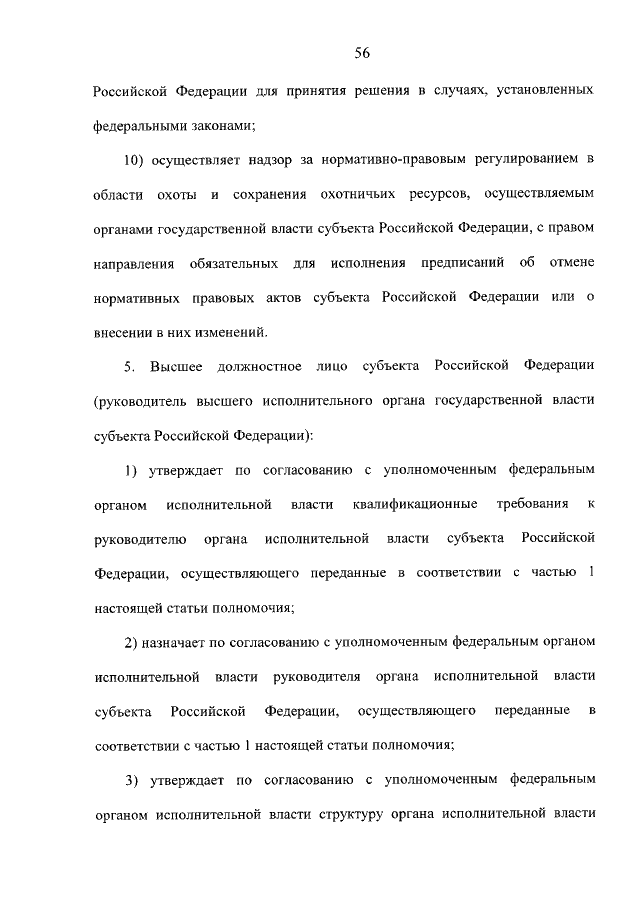 56

Российской Федерации для принятия решения в случаях, установленных федеральными законами;

10) осуществляет надзор за нормативно-правовым регулированием в области охоты и сохранения охотничьих ресурсов, осуществляемым органами государственной власти субъекта Российской Федерации, с правом направления обязательных для исполнения предписаний об отмене нормативных правовых актов субъекта Российской Федерации или о внесении в них изменений.

5. Высшее должностное лицо субъекта Российской Федерации (руководитель высшего исполнительного органа государственной власти субъекта Российской Федерации):

1) утверждает по согласованию с уполномоченным федеральным органом исполнительной власти квалификационные требования к руководителю органа исполнительной власти субъекта Российской Федерации, осуществляющего переданные в соответствии с частью 1 настоящей статьи полномочия;

2) назначает по согласованию с уполномоченным федеральным органом исполнительной власти руководителя органа исполнительной власти субъекта Российской Федерации, осуществляющего переданные в соответствии с частью 1 настоящей статьи полномочия;

3) утверждает по согласованию с уполномоченным федеральным органом исполнительной власти структуру органа исполнительной власти